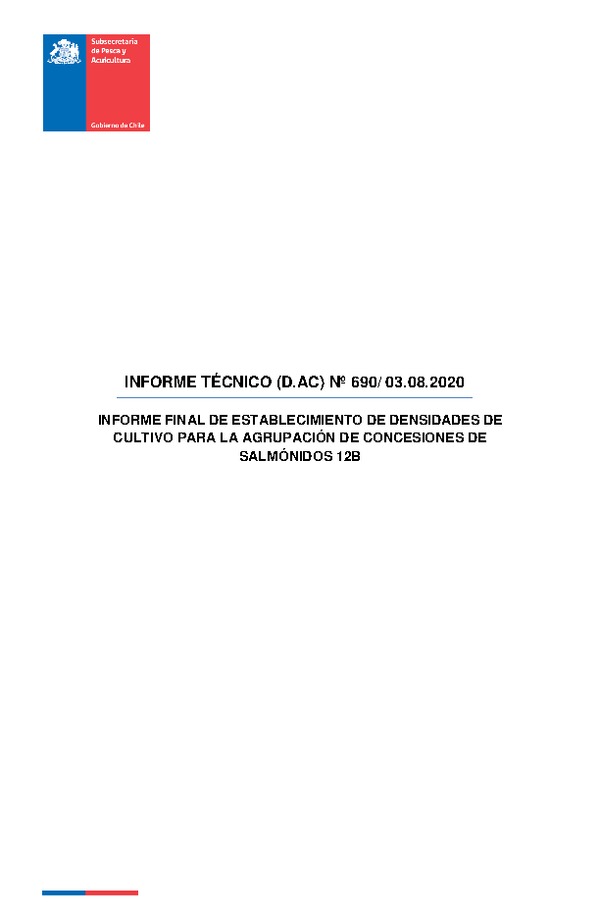 Subsecretaría de Pesca y Acuicultura

Gobierno de Chile

INFORME TÉCNICO (D.AC) Nº 690/ 03.08.2020

INFORME FINAL DE ESTABLECIMIENTO DE DENSIDADES DE CULTIVO PARA LA AGRUPACIÓN DE CONCESIONES DE SALMÓNIDOS 12B